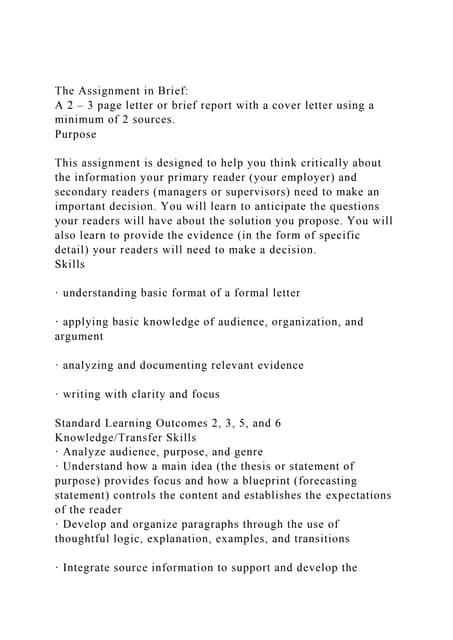 The Assignment in Brief:
A 2 – 3 page letter or brief report with a cover letter using a minimum of 2 sources.
Purpose

This assignment is designed to help you think critically about the information your primary reader (your employer) and secondary readers (managers or supervisors) need to make an important decision. You will learn to anticipate the questions your readers will have about the solution you propose. You will also learn to provide the evidence (in the form of specific detail) your readers will need to make a decision.
Skills

· understanding basic format of a formal letter

· applying basic knowledge of audience, organization, and argument

· analyzing and documenting relevant evidence

· writing with clarity and focus

Standard Learning Outcomes 2, 3, 5, and 6
Knowledge/Transfer Skills
· Analyze audience, purpose, and genre
· Understand how a main idea (the thesis or statement of purpose) provides focus and how a blueprint (forecasting statement) controls the content and establishes the expectations of the reader
· Develop and organize paragraphs through the use of thoughtful logic, explanation, examples, and transitions

· Integrate source information to support and develop the